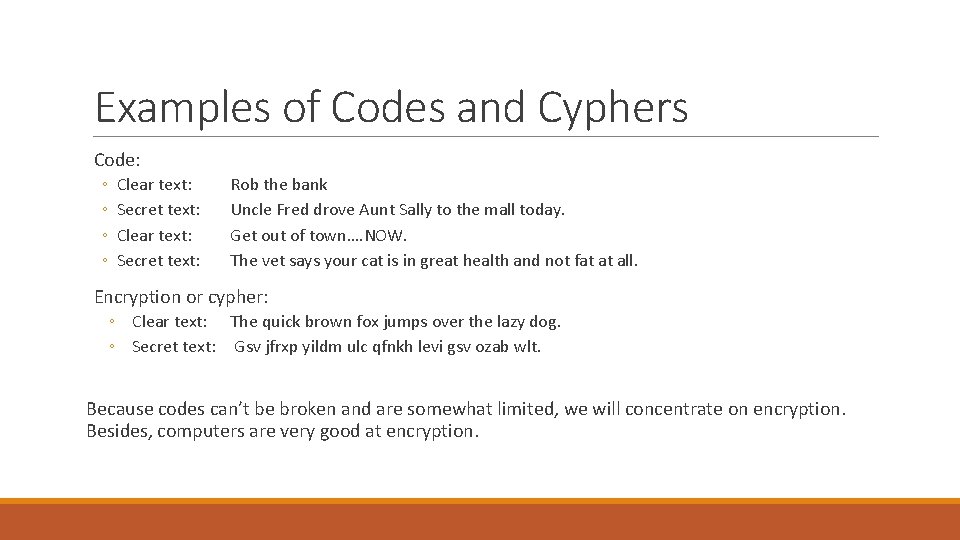 Examples of Codes and Cyphers

Code:

◦ Clear text: Rob the bank
◦ Secret text: Uncle Fred drove Aunt Sally to the mall today.
◦ Clear text: Get out of town….NOW.
◦ Secret text: The vet says your cat is in great health and not fat at all.

Encryption or cypher:

◦ Clear text: The quick brown fox jumps over the lazy dog.
◦ Secret text: Gsv jfrxp yildm ulc qfnkh levi gsv ozab wlt.

Because codes can't be broken and are somewhat limited, we will concentrate on encryption. Besides, computers are very good at encryption.